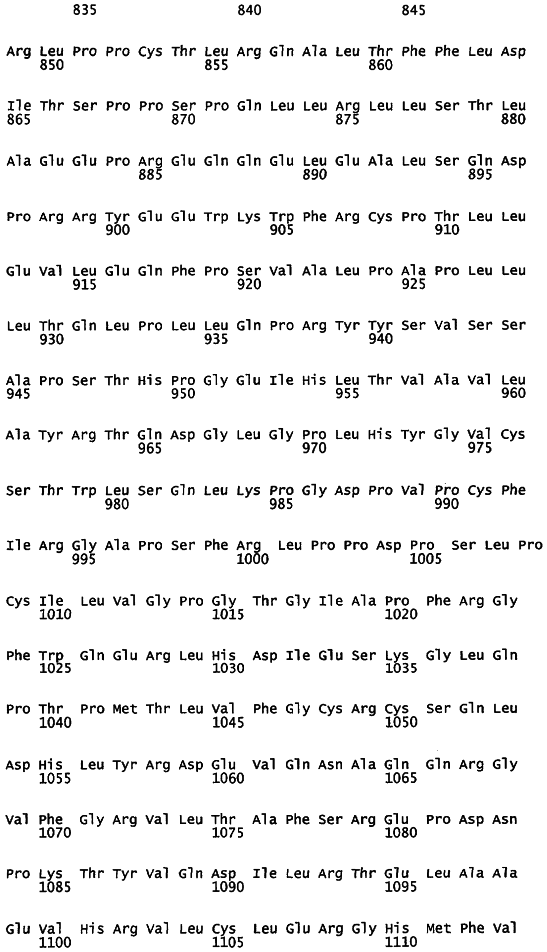 835 840 845

Arg Leu Pro Pro Cys Thr Leu Arg Gln Ala Leu Thr Phe Phe Leu Asp
850 855 860

Ile Thr Ser Pro Pro Ser Pro Gln Leu Leu Arg Leu Leu Ser Thr Leu
865 870 875 880

Ala Glu Glu Pro Arg Glu Gln Gln Glu Leu Glu Ala Leu Ser Gln Asp
885 890 895

Pro Arg Arg Tyr Glu Glu Trp Lys Trp Phe Arg Cys Pro Thr Leu Leu
900 905 910

Glu Val Leu Glu Gln Phe Pro Ser Val Ala Leu Pro Ala Pro Leu Leu
915 920 925

Leu Thr Gln Leu Pro Leu Leu Gln Pro Arg Tyr Tyr Ser Val Ser Ser
930 935 940

Ala Pro Ser Thr His Pro Gly Glu Ile His Leu Thr Val Ala Val Leu
945 950 955 960

Ala Tyr Arg Thr Gln Asp Gly Leu Gly Pro Leu His Tyr Gly Val Cys
965 970 975

Ser Thr Trp Leu Ser Gln Leu Lys Pro Gly Asp Pro Val Pro Cys Phe
980 985 990

Ile Arg Gly Ala Pro Ser Phe Arg Leu Pro Pro Asp Pro Ser Leu Pro
995 1000 1005

Cys Ile Leu Val Gly Pro Gly Thr Gly Ile Ala Pro Phe Arg Gly
1010 1015 1020

Phe Trp Gln Glu Arg Leu His Asp Ile Glu Ser Lys Gly Leu Gln
1025 1030 1035

Pro Thr Pro Met Thr Leu Val Phe Gly Cys Arg Cys Ser Gln Leu
1040 1045 1050

Asp His Leu Tyr Arg Asp Glu Val Gln Asn Ala Gln Gln Arg Gly
1055 1060 1065

Val Phe Gly Arg Val Leu Thr Ala Phe Ser Arg Glu Pro Asp Asn
1070 1075 1080

Pro Lys Thr Tyr Val Gln Asp Ile Leu Arg Thr Glu Leu Ala Ala
1085 1090 1095

Glu Val His Arg Val Leu Cys Leu Glu Arg Gly His Met Phe Val
1100 1105 1110